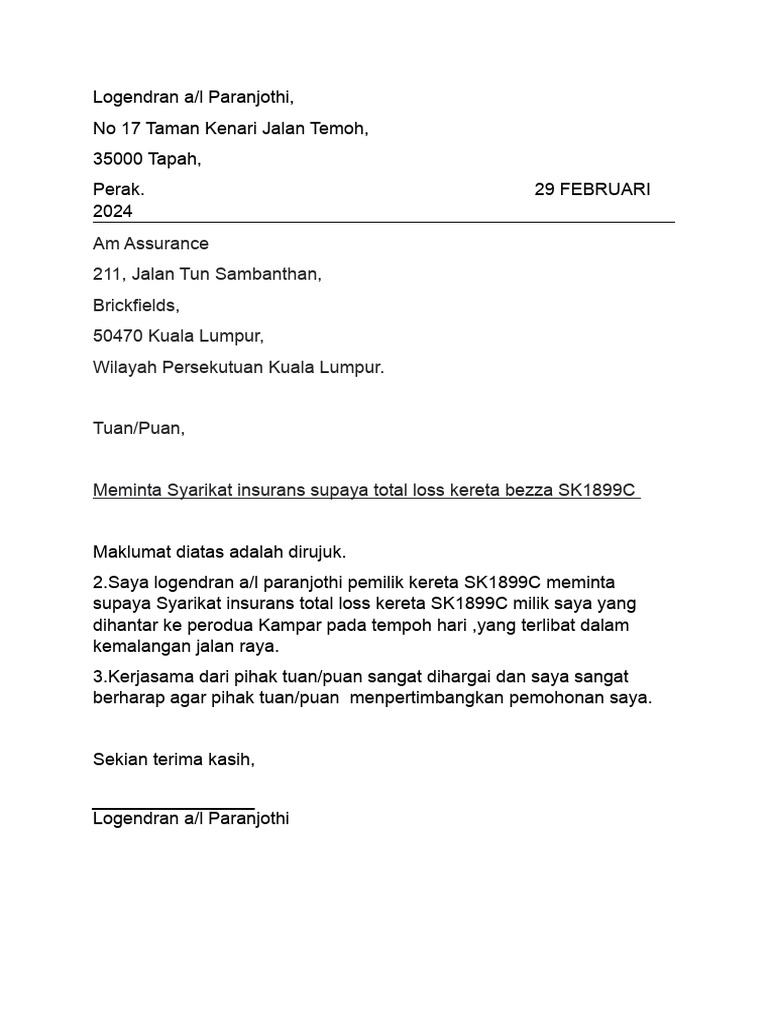 Logendran a/l Paranjothi,

No 17 Taman Kenari Jalan Temoh,

35000 Tapah,

Perak. 29 FEBRUARI 2024

Am Assurance

211, Jalan Tun Sambanthan,

Brickfields,

50470 Kuala Lumpur,

Wilayah Persekutuan Kuala Lumpur.

Tuan/Puan,

Meminta Syarikat insurans supaya total loss kereta bezza SK1899C

Maklumat diatas adalah dirujuk.

2.Saya logendran a/l paranjothi pemilik kereta SK1899C meminta supaya Syarikat insurans total loss kereta SK1899C milik saya yang dihantar ke perodua Kampar pada tempoh hari ,yang terlibat dalam kemalangan jalan raya.

3.Kerjasama dari pihak tuan/puan sangat dihargai dan saya sangat berharap agar pihak tuan/puan menpertimbangkan pemohonan saya.

Sekian terima kasih,

Logendran a/l Paranjothi